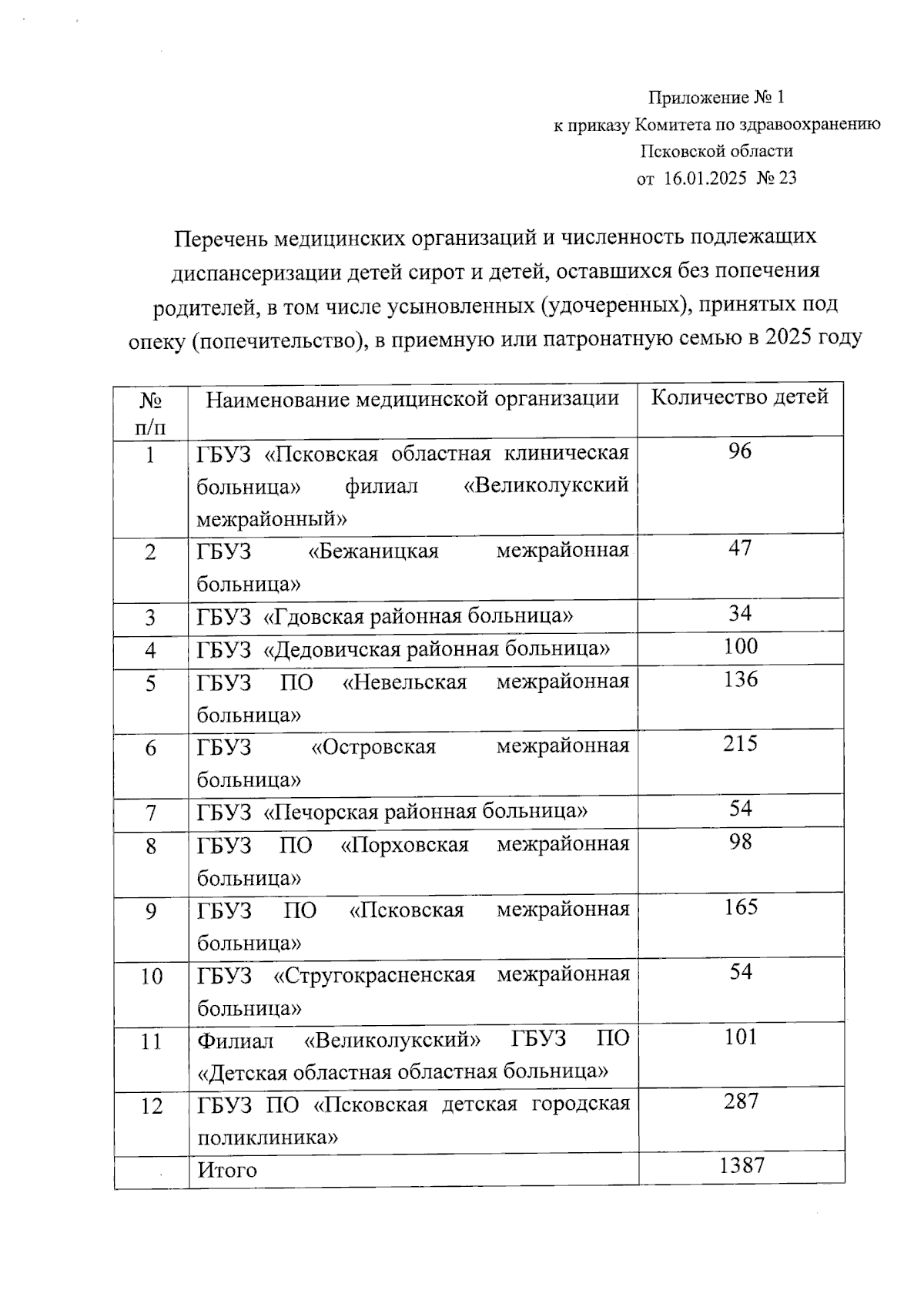 Приложение № 1
к приказу Комитета по здравоохранению
Псковской области
от 16.01.2025 № 23

Перечень медицинских организаций и численность подлежащих диспансеризации детей сирот и детей, оставшихся без попечения родителей, в том числе усыновленных (удочеренных), принятых под опеку (попечительство), в приемную или патронатную семью в 2025 году

| № п/п | Наименование медицинской организации | Количество детей |
|---|---|---|
| 1 | ГБУЗ «Псковская областная клиническая больница» филиал «Великолукский межрайонный» | 96 |
| 2 | ГБУЗ «Бежаницкая межрайонная больница» | 47 |
| 3 | ГБУЗ «Гдовская районная больница» | 34 |
| 4 | ГБУЗ «Дедовичская районная больница» | 100 |
| 5 | ГБУЗ ПО «Невельская межрайонная больница» | 136 |
| 6 | ГБУЗ «Островская межрайонная больница» | 215 |
| 7 | ГБУЗ «Печорская районная больница» | 54 |
| 8 | ГБУЗ ПО «Порховская межрайонная больница» | 98 |
| 9 | ГБУЗ ПО «Псковская межрайонная больница» | 165 |
| 10 | ГБУЗ «Стругокрасненская межрайонная больница» | 54 |
| 11 | Филиал «Великолукский» ГБУЗ ПО «Детская областная областная больница» | 101 |
| 12 | ГБУЗ ПО «Псковская детская городская поликлиника» | 287 |
|  | Итого | 1387 |